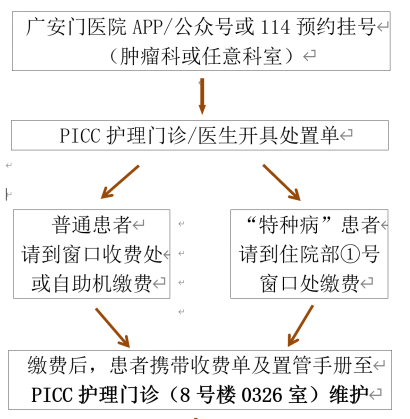 广安门医院 APP/公众号或 114 预约挂号
（肿瘤科或任意科室）

PICC 护理门诊/医生开具处置单

普通患者
请到窗口收费处
或自助机缴费

“特种病”患者
请到住院部①号
窗口处缴费

缴费后，患者携带收费单及置管手册至
PICC 护理门诊（8 号楼 0326 室）维护